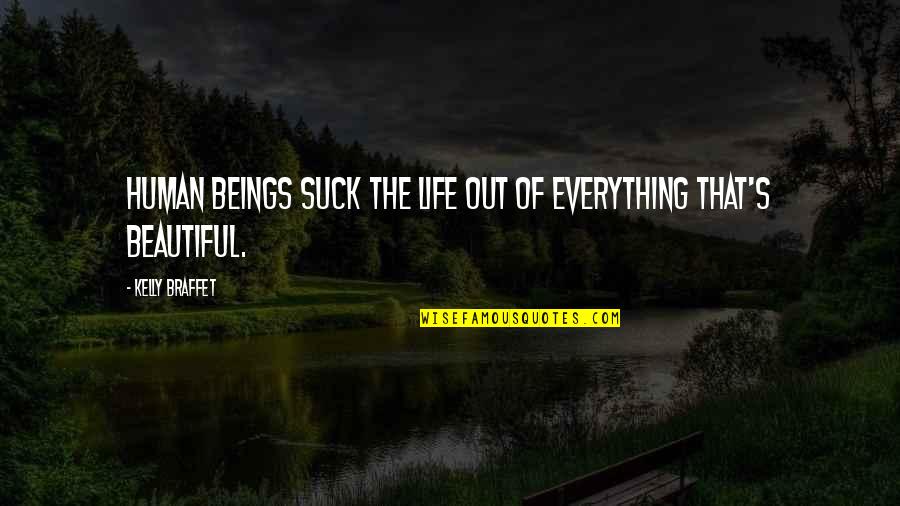 HUMAN BEINGS SUCK THE LIFE OUT OF EVERYTHING THAT'S BEAUTIFUL.

- KELLY BRAFFET

WISEFAMOUSQUOTES.COM